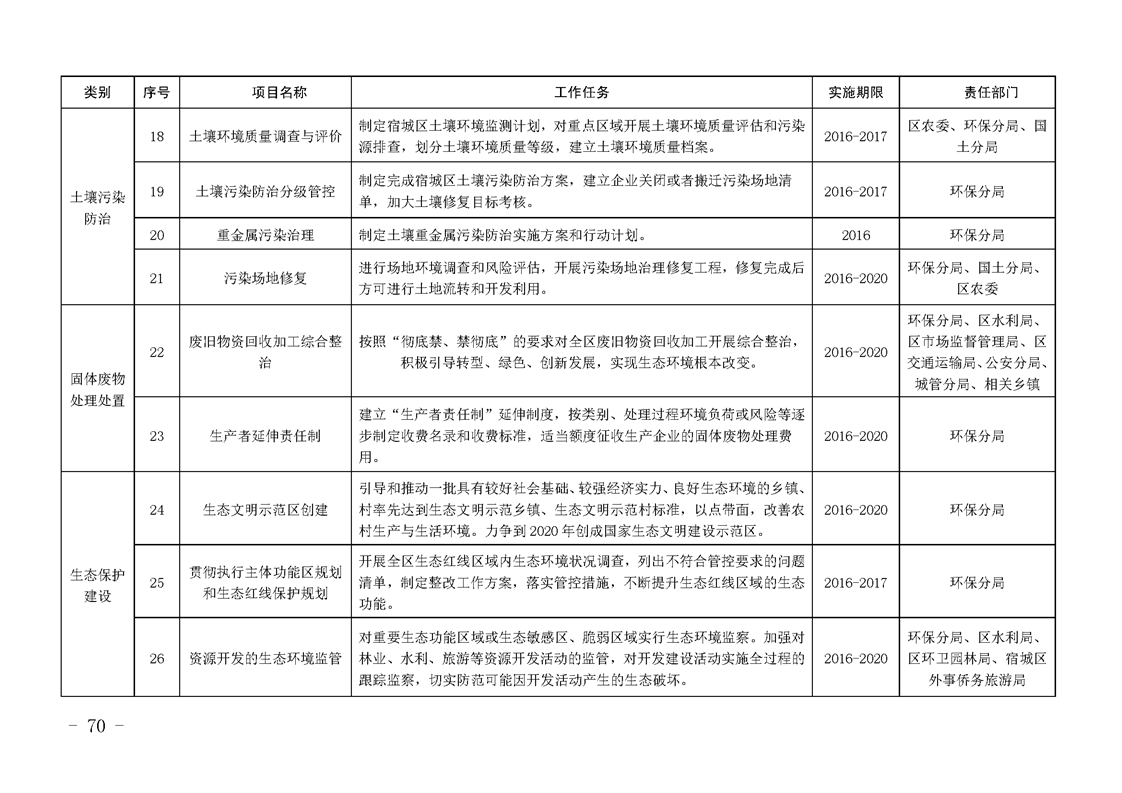 | 类别 | 序号 | 项目名称 | 工作任务 | 实施期限 | 责任部门 |
|---|---|---|---|---|---|
| 土壤污染防治 | 18 | 土壤环境质量调查与评价 | 制定宿城区土壤环境监测计划，对重点区域开展土壤环境质量评估和污染源排查，划分土壤环境质量等级，建立土壤环境质量档案。 | 2016-2017 | 区农委、环保分局、国土分局 |
|  | 19 | 土壤污染防治分级管控 | 制定完成宿城区土壤污染防治方案，建立企业关闭或者搬迁污染场地清单，加大土壤修复目标考核。 | 2016-2017 | 环保分局 |
|  | 20 | 重金属污染治理 | 制定土壤重金属污染防治实施方案和行动计划。 | 2016 | 环保分局 |
|  | 21 | 污染场地修复 | 进行场地环境调查和风险评估，开展污染场地治理修复工程，修复完成后方可进行土地流转和开发利用。 | 2016-2020 | 环保分局、国土分局、区农委 |
| 固体废物处理处置 | 22 | 废旧物资回收加工综合整治 | 按照“彻底禁、禁彻底”的要求对全区废旧物资回收加工开展综合整治，积极引导转型、绿色、创新发展，实现生态环境根本改变。 | 2016-2020 | 环保分局、区水利局、区市场监督管理局、区交通运输局、公安分局、城管分局、相关乡镇 |
|  | 23 | 生产者延伸责任制 | 建立“生产者责任制”延伸制度，按类别、处理过程环境负荷或风险等逐步制定收费名录和收费标准，适当额度征收生产企业的固体废物处理费用。 | 2016-2020 | 环保分局 |
| 生态保护建设 | 24 | 生态文明示范区创建 | 引导和推动一批具有较好社会基础、较强经济实力、良好生态环境的乡镇、村率先达到生态文明示范乡镇、生态文明示范村标准，以点带面，改善农村生产与生活环境。力争到2020年创成国家生态文明建设示范区。 | 2016-2020 | 环保分局 |
|  | 25 | 贯彻执行主体功能区规划和生态红线保护规划 | 开展全区生态红线区域内生态环境状况调查，列出不符合管控要求的问题清单，制定整改工作方案，落实管控措施，不断提升生态红线区域的生态功能。 | 2016-2017 | 环保分局 |
|  | 26 | 资源开发的生态环境监管 | 对重要生态功能区域或生态敏感区、脆弱区域实行生态环境监察。加强对林业、水利、旅游等资源开发活动的监管，对开发建设活动实施全过程的跟踪监察，切实防范可能因开发活动产生的生态破坏。 | 2016-2020 | 环保分局、区水利局、区环卫园林局、宿城区外事侨务旅游局 |

- 70 -